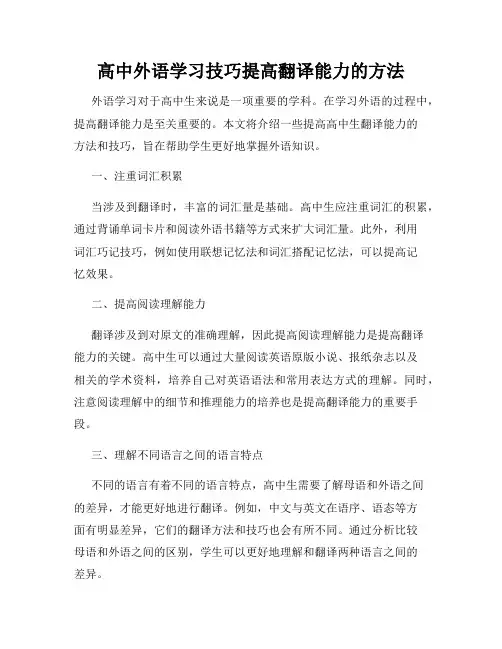 高中外语学习技巧提高翻译能力的方法

外语学习对于高中生来说是一项重要的学科。在学习外语的过程中，提高翻译能力是至关重要的。本文将介绍一些提高高中生翻译能力的方法和技巧，旨在帮助学生更好地掌握外语知识。

一、注重词汇积累

当涉及到翻译时，丰富的词汇量是基础。高中生应注重词汇的积累，通过背诵单词卡片和阅读外语书籍等方式来扩大词汇量。此外，利用词汇巧记技巧，例如使用联想记忆法和词汇搭配记忆法，可以提高记忆效果。

二、提高阅读理解能力

翻译涉及到对原文的准确理解，因此提高阅读理解能力是提高翻译能力的关键。高中生可以通过大量阅读英语原版小说、报纸杂志以及相关的学术资料，培养自己对英语语法和常用表达方式的理解。同时，注意阅读理解中的细节和推理能力的培养也是提高翻译能力的重要手段。

三、理解不同语言之间的语言特点

不同的语言有着不同的语言特点，高中生需要了解母语和外语之间的差异，才能更好地进行翻译。例如，中文与英文在语序、语态等方面有明显差异，它们的翻译方法和技巧也会有所不同。通过分析比较母语和外语之间的区别，学生可以更好地理解和翻译两种语言之间的差异。